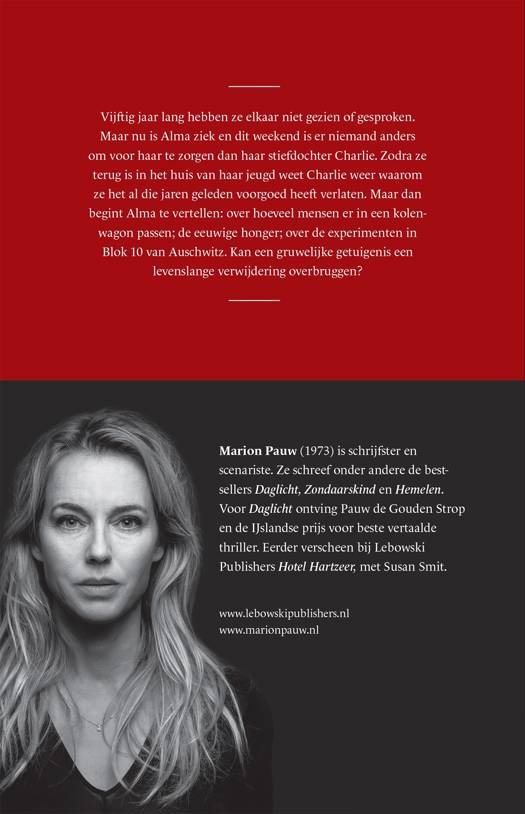 Vijftig jaar lang hebben ze elkaar niet gezien of gesproken. Maar nu is Alma ziek en dit weekend is er niemand anders om voor haar te zorgen dan haar stiefdochter Charlie. Zodra ze terug is in het huis van haar jeugd weet Charlie weer waarom ze het al die jaren geleden voorgoed heeft verlaten. Maar dan begint Alma te vertellen: over hoeveel mensen er in een kolenwagon passen; de eeuwige honger; over de experimenten in Blok 10 van Auschwitz. Kan een gruwelijke getuigenis een levenslange verwijdering overbruggen?

Marion Pauw (1973) is schrijfster en scenariste. Ze schreef onder andere de bestsellers Daglicht, Zondaarskind en Hemelen. Voor Daglicht ontving Pauw de Gouden Strop en de IJslandse prijs voor beste vertaalde thriller. Eerder verscheen bij Lebowski Publishers Hotel Hartzeer, met Susan Smit.

www.lebowskipublishers.nl
www.marionpauw.nl